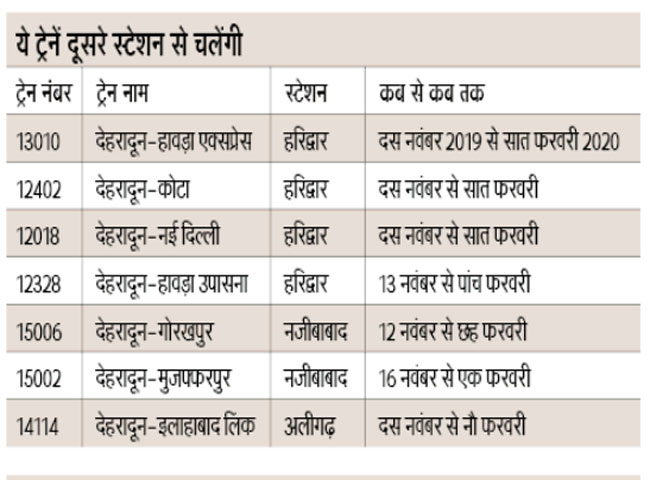 ये ट्रेनें दूसरे स्टेशन से चलेंगी

| ट्रेन नंबर | ट्रेन नाम | स्टेशन | कब से कब तक |
|---|---|---|---|
| 13010 | देहरादून-हावड़ा एक्सप्रेस | हरिद्वार | दस नवंबर 2019 से सात फरवरी 2020 |
| 12402 | देहरादून-कोटा | हरिद्वार | दस नवंबर से सात फरवरी |
| 12018 | देहरादून-नई दिल्ली | हरिद्वार | दस नवंबर से सात फरवरी |
| 12328 | देहरादून-हावड़ा उपासना | हरिद्वार | 13 नवंबर से पांच फरवरी |
| 15006 | देहरादून-गोरखपुर | नजीबाबाद | 12 नवंबर से छह फरवरी |
| 15002 | देहरादून-मुजफ्फरपुर | नजीबाबाद | 16 नवंबर से एक फरवरी |
| 14114 | देहरादून-इलाहाबाद लिंक | अलीगढ़ | दस नवंबर से नौ फरवरी |